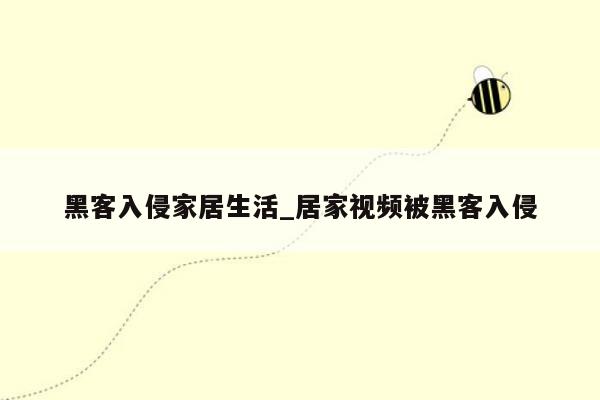 黑客入侵家居生活_居家视频被黑客入侵